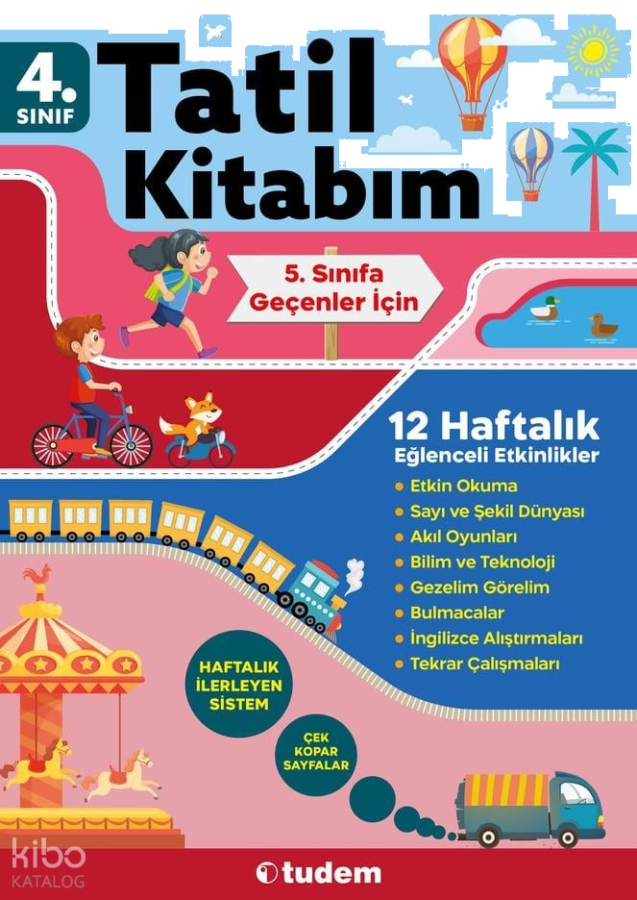 4. SINIF

Tatil Kitabım

5. Sınıfa Geçenler İçin

12 Haftalık
Eğlenceli Etkinlikler

• Etkin Okuma
• Sayı ve Şekil Dünyası
• Akıl Oyunları
• Bilim ve Teknoloji
• Gezelim Görelim
• Bulmacalar
• İngilizce Alıştırmaları
• Tekrar Çalışmaları

HAFTALIK İLERLEYEN SİSTEM

ÇEK KOPAR SAYFALAR

tudem

kibo KATALOG